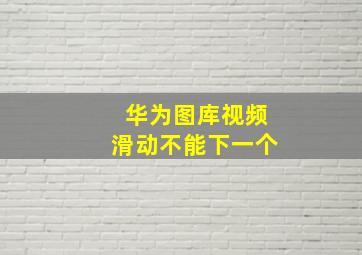 华为图库视频
滑动不能下一个